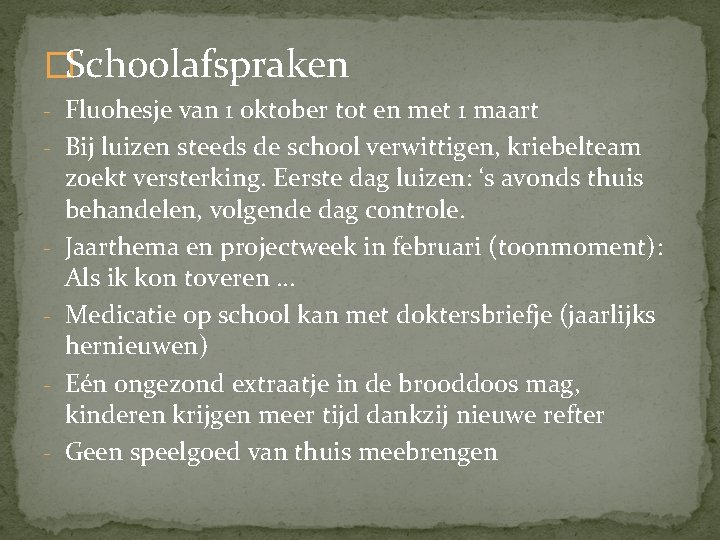 Schoolafspraken

- Fluohesje van 1 oktober tot en met 1 maart
- Bij luizen steeds de school verwittigen, kriebelteam zoekt versterking. Eerste dag luizen: ‘s avonds thuis behandelen, volgende dag controle.
- Jaarthema en projectweek in februari (toonmoment): Als ik kon toveren …
- Medicatie op school kan met doktersbriefje (jaarlijks hernieuwen)
- Eén ongezond extraatje in de brooddoos mag, kinderen krijgen meer tijd dankzij nieuwe refter
- Geen speelgoed van thuis meebrengen